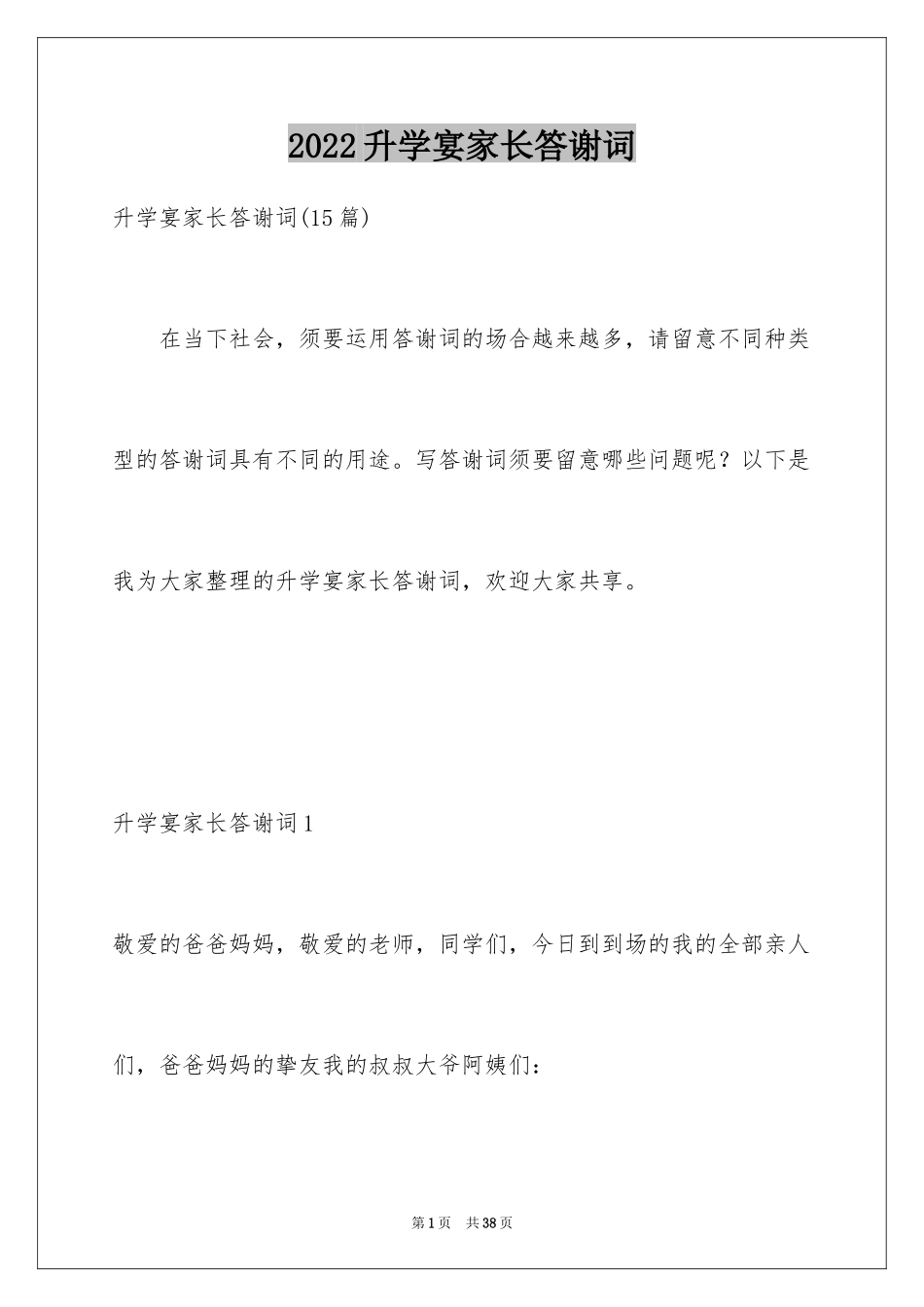 2022升学宴家长答谢词

升学宴家长答谢词(15篇)

在当下社会，须要运用答谢词的场合越来越多，请留意不同种类型的答谢词具有不同的用途。写答谢词须要留意哪些问题呢？以下是我为大家整理的升学宴家长答谢词，欢迎大家共享。

升学宴家长答谢词1

敬爱的爸爸妈妈，敬爱的老师，同学们，今日到到场的我的全部亲人们，爸爸妈妈的挚友我的叔叔大爷阿姨们：

第1页 共38页